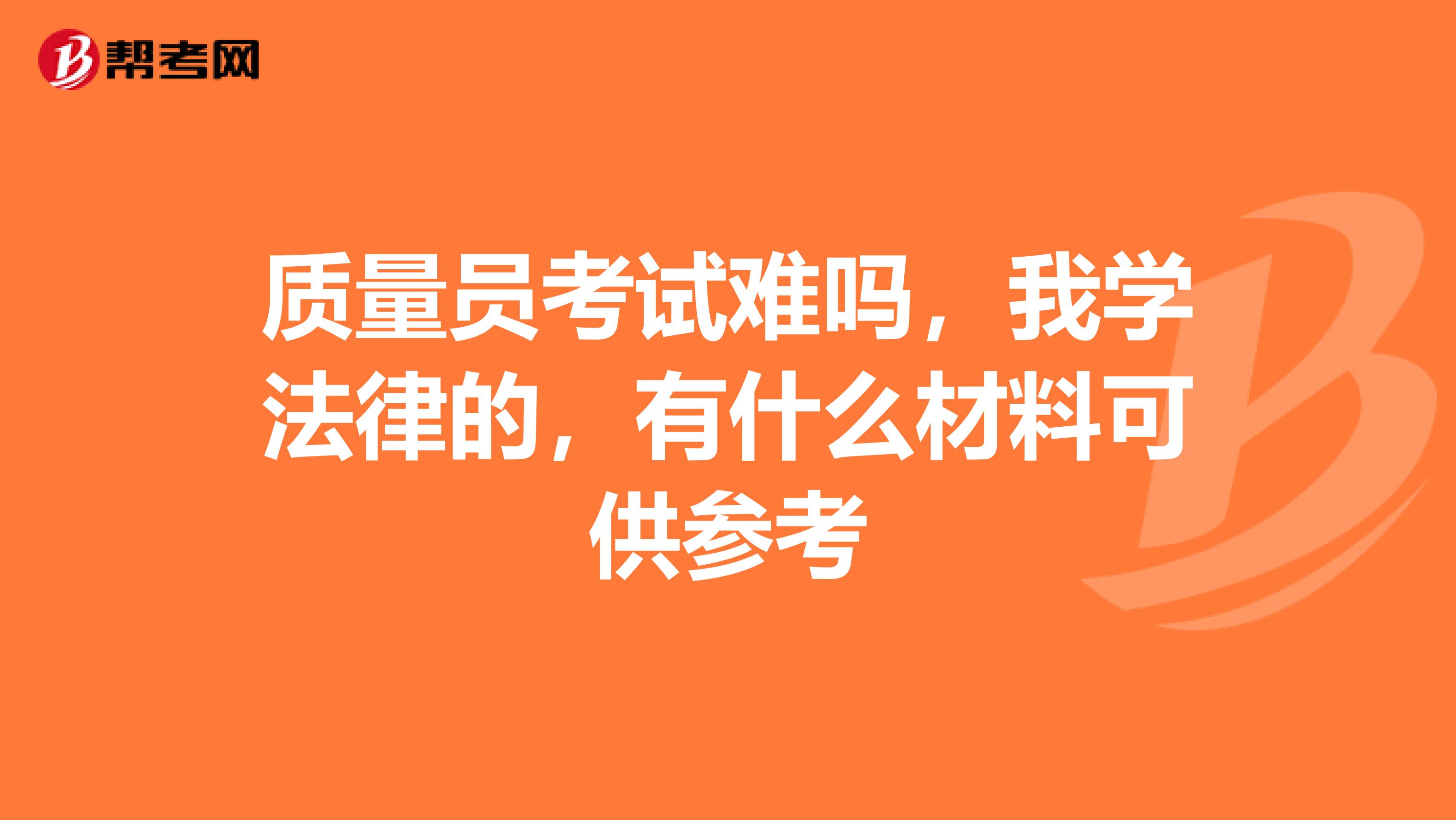 帮考网

质量员考试难吗，我学法律的，有什么材料可供参考